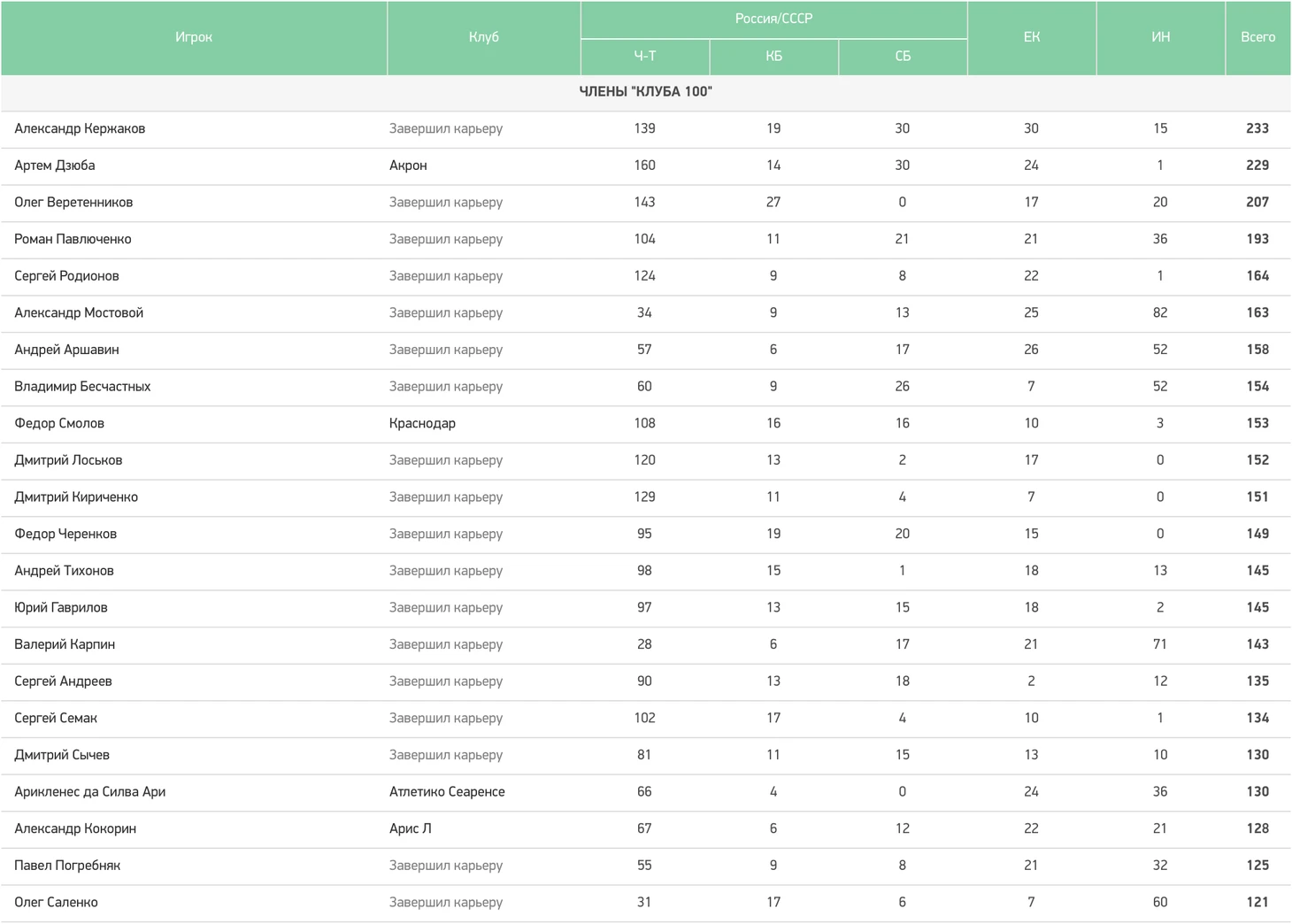 | Игрок | Клуб | Россия/СССР Ч-Т | Россия/СССР КБ | Россия/СССР СБ | ЕК | ИН | Всего |
|---|---|---|---|---|---|---|---|
| ЧЛЕНЫ "КЛУБА 100" | | | | | | | |
| Александр Кержаков | Завершил карьеру | 139 | 19 | 30 | 30 | 15 | 233 |
| Артем Дзюба | Акрон | 160 | 14 | 30 | 24 | 1 | 229 |
| Олег Веретенников | Завершил карьеру | 143 | 27 | 0 | 17 | 20 | 207 |
| Роман Павлюченко | Завершил карьеру | 104 | 11 | 21 | 21 | 36 | 193 |
| Сергей Родионов | Завершил карьеру | 124 | 9 | 8 | 22 | 1 | 164 |
| Александр Мостовой | Завершил карьеру | 34 | 9 | 13 | 25 | 82 | 163 |
| Андрей Аршавин | Завершил карьеру | 57 | 6 | 17 | 26 | 52 | 158 |
| Владимир Бесчастных | Завершил карьеру | 60 | 9 | 26 | 7 | 52 | 154 |
| Федор Смолов | Краснодар | 108 | 16 | 16 | 10 | 3 | 153 |
| Дмитрий Лоськов | Завершил карьеру | 120 | 13 | 2 | 17 | 0 | 152 |
| Дмитрий Кириченко | Завершил карьеру | 129 | 11 | 4 | 7 | 0 | 151 |
| Федор Черенков | Завершил карьеру | 95 | 19 | 20 | 15 | 0 | 149 |
| Андрей Тихонов | Завершил карьеру | 98 | 15 | 1 | 18 | 13 | 145 |
| Юрий Гаврилов | Завершил карьеру | 97 | 13 | 15 | 18 | 2 | 145 |
| Валерий Карпин | Завершил карьеру | 28 | 6 | 17 | 21 | 71 | 143 |
| Сергей Андреев | Завершил карьеру | 90 | 13 | 18 | 2 | 12 | 135 |
| Сергей Семак | Завершил карьеру | 102 | 17 | 4 | 10 | 1 | 134 |
| Дмитрий Сычев | Завершил карьеру | 81 | 11 | 15 | 13 | 10 | 130 |
| Арикленес да Силва Ари | Атлетико Сеаренсе | 66 | 4 | 0 | 24 | 36 | 130 |
| Александр Кокорин | Арис Л | 67 | 6 | 12 | 22 | 21 | 128 |
| Павел Погребняк | Завершил карьеру | 55 | 9 | 8 | 21 | 32 | 125 |
| Олег Саленко | Завершил карьеру | 31 | 17 | 6 | 7 | 60 | 121 |